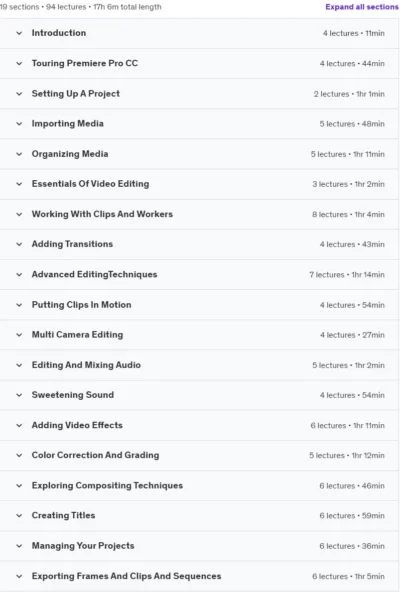 19 sections • 94 lectures • 17h 6m total length

Expand all sections

Introduction 4 lectures • 11min

Touring Premiere Pro CC 4 lectures • 44min

Setting Up A Project 2 lectures • 1hr 1min

Importing Media 5 lectures • 48min

Organizing Media 5 lectures • 1hr 11min

Essentials Of Video Editing 3 lectures • 1hr 2min

Working With Clips And Workers 8 lectures • 1hr 4min

Adding Transitions 4 lectures • 43min

Advanced EditingTechniques 7 lectures • 1hr 14min

Putting Clips In Motion 4 lectures • 54min

Multi Camera Editing 4 lectures • 27min

Editing And Mixing Audio 5 lectures • 1hr 2min

Sweetening Sound 4 lectures • 54min

Adding Video Effects 6 lectures • 1hr 11min

Color Correction And Grading 5 lectures • 1hr 12min

Exploring Compositing Techniques 6 lectures • 46min

Creating Titles 6 lectures • 59min

Managing Your Projects 6 lectures • 36min

Exporting Frames And Clips And Sequences 6 lectures • 1hr 5min